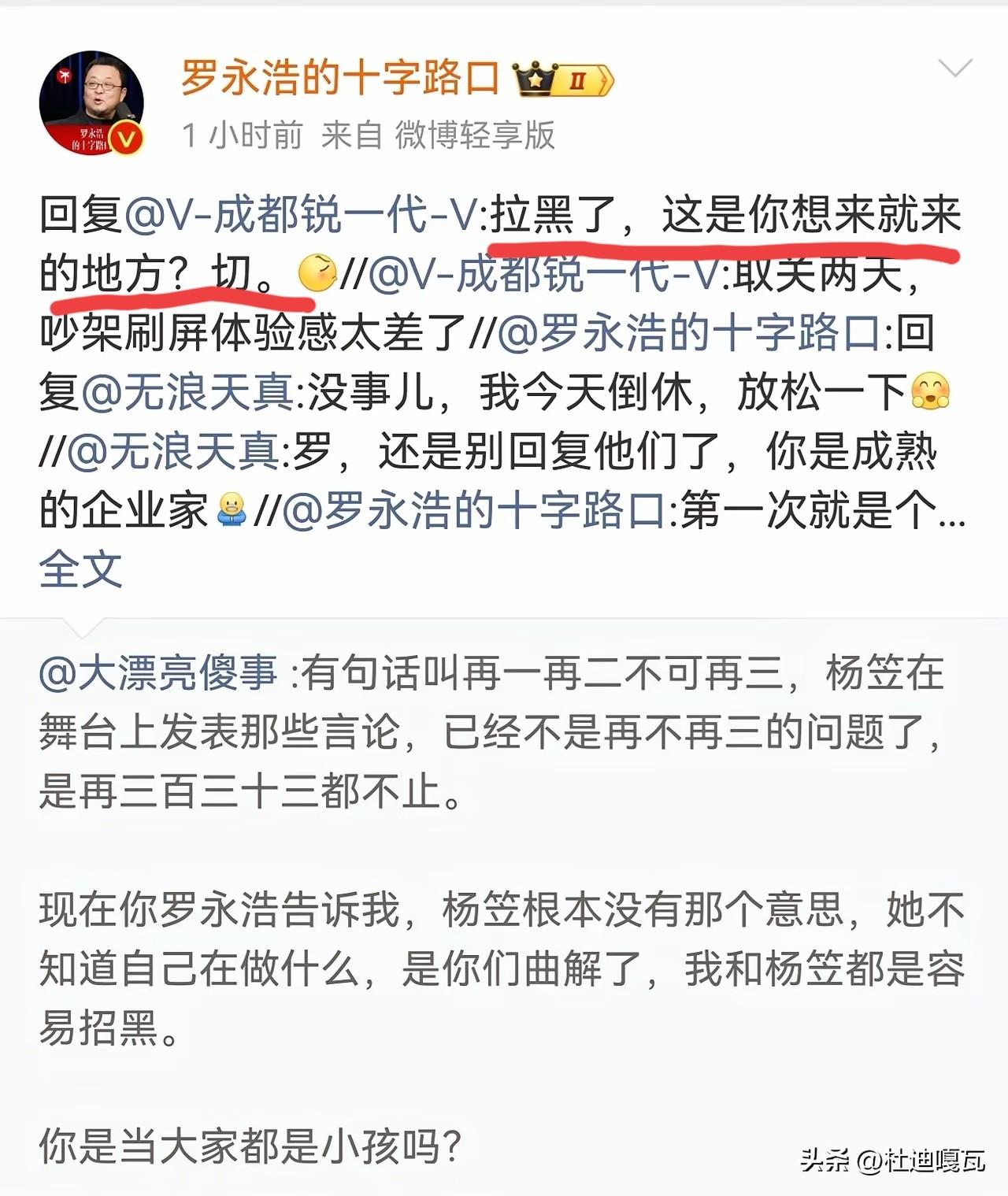 罗永浩的十字路口 II

1 小时前 来自 微博轻享版

回复@V-成都锐一代-V:拉黑了，这是你想来就来的地方？切。//@V-成都锐一代-V:取关两天，吵架刷屏体验感太差了//@罗永浩的十字路口:回复@无浪天真:没事儿，我今天倒休，放松一下//@无浪天真:罗，还是别回复他们了，你是成熟的企业家//@罗永浩的十字路口:第一次就是个...全文

@大漂亮傻事 :有句话叫再一再二不可再三，杨笠在舞台上发表那些言论，已经不是再不再三的问题了，是再三百三十三都不止。

现在你罗永浩告诉我，杨笠根本没有那个意思，她不知道自己在做什么，是你们曲解了，我和杨笠都是容易招黑。

你是当大家都是小孩吗？

头条 @杜迪嘎瓦